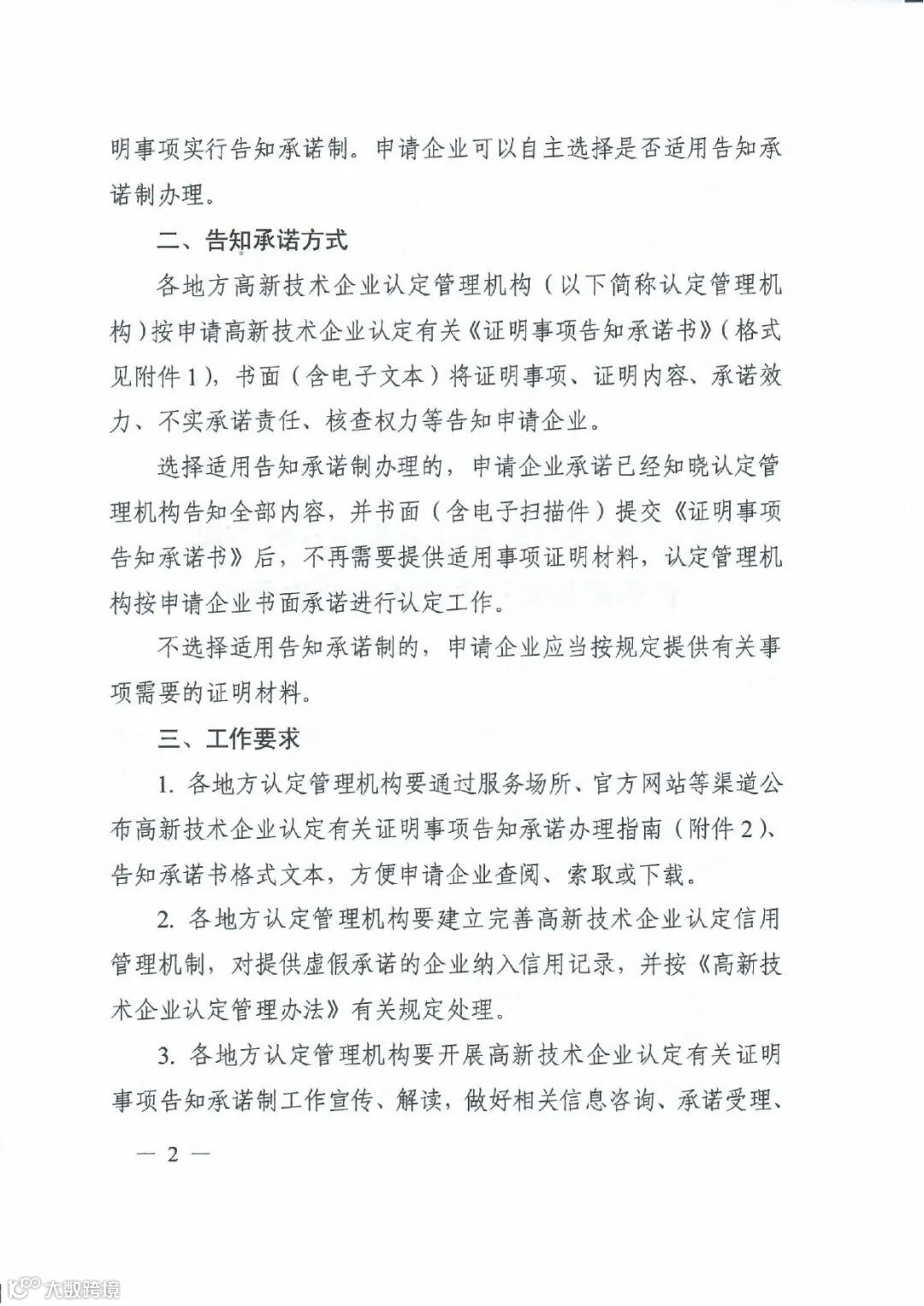 明事项实行告知承诺制。申请企业可以自主选择是否适用告知承诺制办理。

二、告知承诺方式

各地方高新技术企业认定管理机构（以下简称认定管理机构）按申请高新技术企业认定有关《证明事项告知承诺书》（格式见附件1），书面（含电子文本）将证明事项、证明内容、承诺效力、不实承诺责任、核查权力等告知申请企业。

选择适用告知承诺制办理的，申请企业承诺已经知晓认定管理机构告知全部内容，并书面（含电子扫描件）提交《证明事项告知承诺书》后，不再需要提供适用事项证明材料，认定管理机构按申请企业书面承诺进行认定工作。

不选择适用告知承诺制的，申请企业应当按规定提供有关事项需要的证明材料。

三、工作要求

1. 各地方认定管理机构要通过服务场所、官方网站等渠道公布高新技术企业认定有关证明事项告知承诺办理指南（附件2）、告知承诺书格式文本，方便申请企业查阅、索取或下载。

2. 各地方认定管理机构要建立完善高新技术企业认定信用管理机制，对提供虚假承诺的企业纳入信用记录，并按《高新技术企业认定管理办法》有关规定处理。

3. 各地方认定管理机构要开展高新技术企业认定有关证明事项告知承诺制工作宣传、解读，做好相关信息咨询、承诺受理、

— 2 —

大数跨境